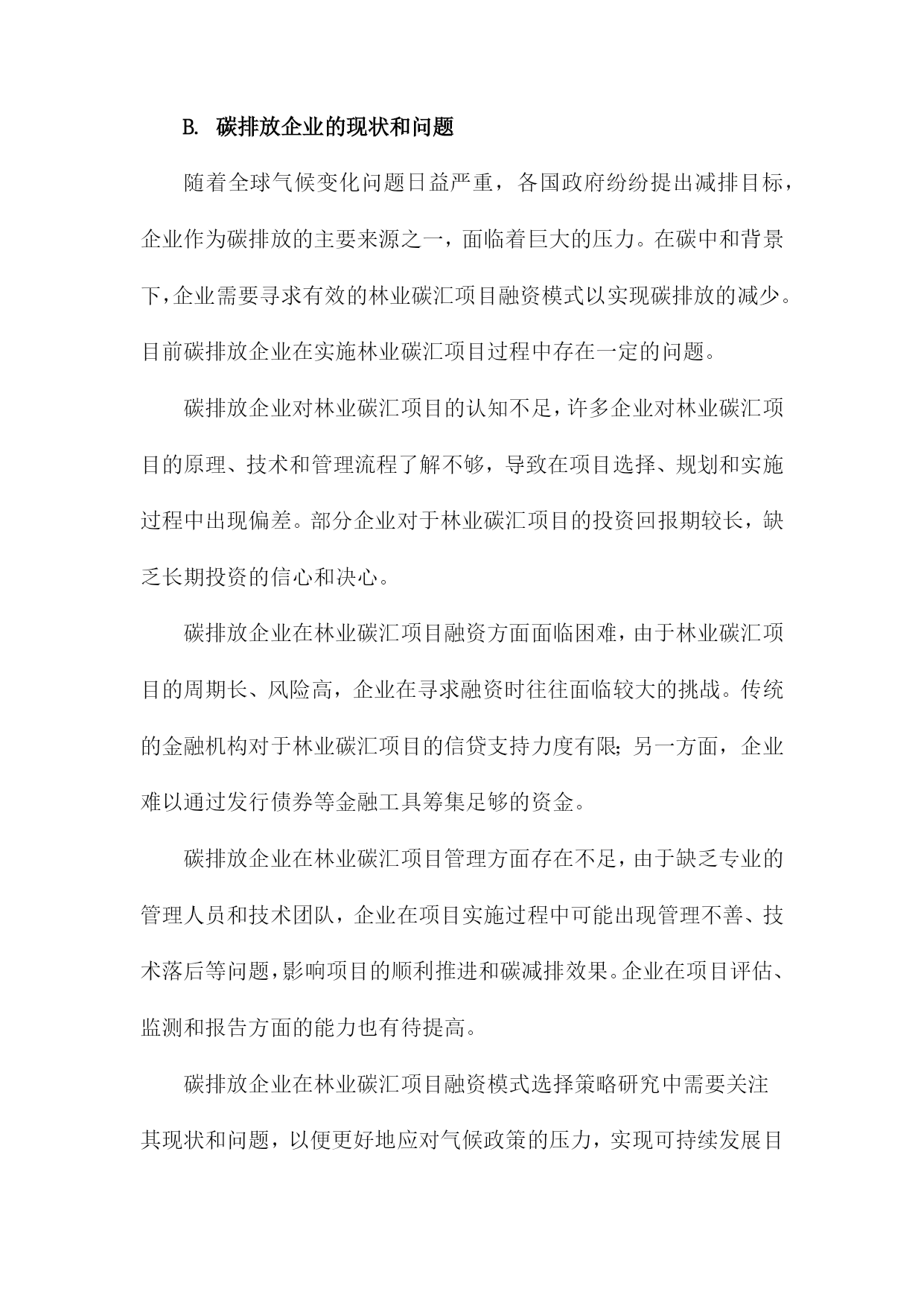 B. 碳排放企业的现状和问题

随着全球气候变化问题日益严重，各国政府纷纷提出减排目标，企业作为碳排放的主要来源之一，面临着巨大的压力。在碳中和背景下，企业需要寻求有效的林业碳汇项目融资模式以实现碳排放的减少。目前碳排放企业在实施林业碳汇项目过程中存在一定的问题。

碳排放企业对林业碳汇项目的认知不足，许多企业对林业碳汇项目的原理、技术和管理流程了解不够，导致在项目选择、规划和实施过程中出现偏差。部分企业对于林业碳汇项目的投资回报期较长，缺乏长期投资的信心和决心。

碳排放企业在林业碳汇项目融资方面面临困难，由于林业碳汇项目的周期长、风险高，企业在寻求融资时往往面临较大的挑战。传统的金融机构对于林业碳汇项目的信贷支持力度有限；另一方面，企业难以通过发行债券等金融工具筹集足够的资金。

碳排放企业在林业碳汇项目管理方面存在不足，由于缺乏专业的管理人员和技术团队，企业在项目实施过程中可能出现管理不善、技术落后等问题，影响项目的顺利推进和碳减排效果。企业在项目评估、监测和报告方面的能力也有待提高。

碳排放企业在林业碳汇项目融资模式选择策略研究中需要关注其现状和问题，以便更好地应对气候政策的压力，实现可持续发展目